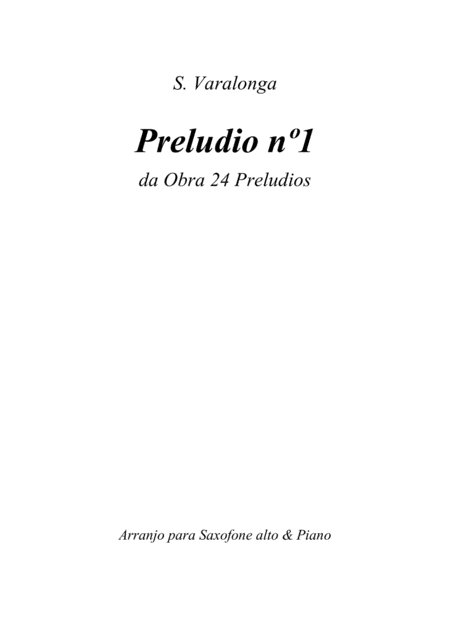 S. Varalonga

Preludio nº1

da Obra 24 Preludios

Arranjo para Saxofone alto & Piano